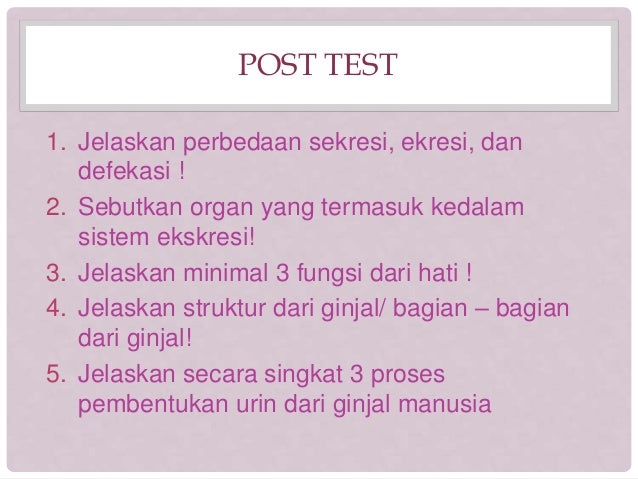 POST TEST

1. Jelaskan perbedaan sekresi, ekresi, dan defekasi !
2. Sebutkan organ yang termasuk kedalam sistem ekskresi!
3. Jelaskan minimal 3 fungsi dari hati !
4. Jelaskan struktur dari ginjal/ bagian – bagian dari ginjal!
5. Jelaskan secara singkat 3 proses pembentukan urin dari ginjal manusia